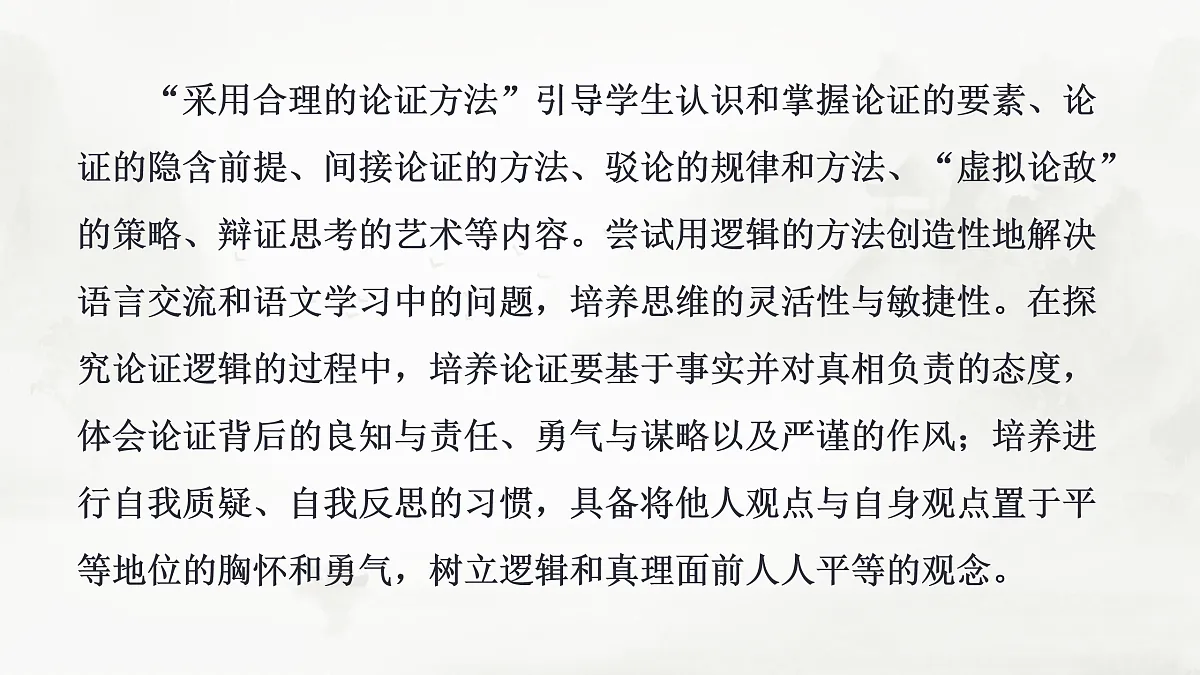 “采用合理的论证方法”引导学生认识和掌握论证的要素、论证的隐含前提、间接论证的方法、驳论的规律和方法、“虚拟论敌”的策略、辩证思考的艺术等内容。尝试用逻辑的方法创造性地解决语言交流和语文学习中的问题，培养思维的灵活性与敏捷性。在探究论证逻辑的过程中，培养论证要基于事实并对真相负责的态度，体会论证背后的良知与责任、勇气与谋略以及严谨的作风；培养进行自我质疑、自我反思的习惯，具备将他人观点与自身观点置于平等地位的胸怀和勇气，树立逻辑和真理面前人人平等的观念。